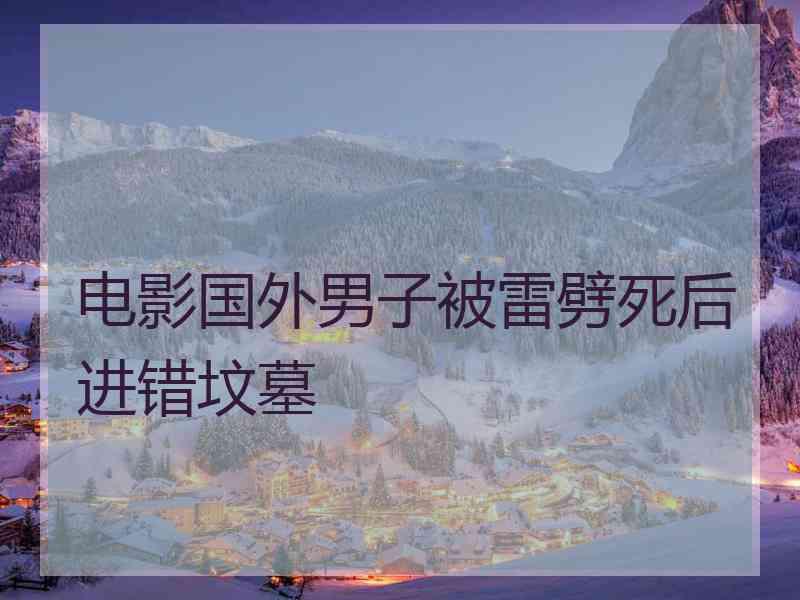 电影国外男子被雷劈死后进错坟墓